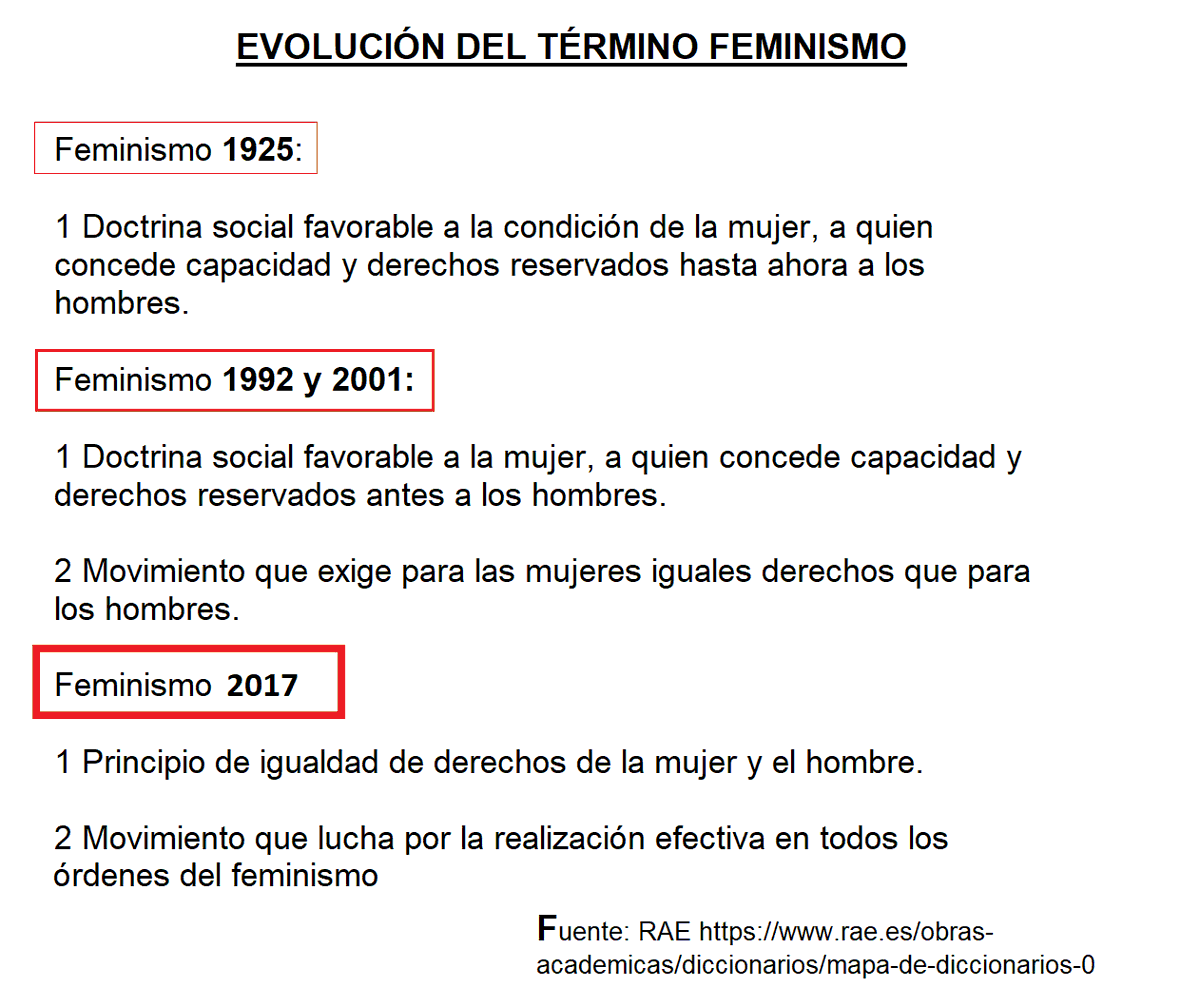 EVOLUCIÓN DEL TÉRMINO FEMINISMO

Feminismo 1925:

1 Doctrina social favorable a la condición de la mujer, a quien concede capacidad y derechos reservados hasta ahora a los hombres.

Feminismo 1992 y 2001:

1 Doctrina social favorable a la mujer, a quien concede capacidad y derechos reservados antes a los hombres.

2 Movimiento que exige para las mujeres iguales derechos que para los hombres.

Feminismo 2017

1 Principio de igualdad de derechos de la mujer y el hombre.

2 Movimiento que lucha por la realización efectiva en todos los órdenes del feminismo

Fuente: RAE https://www.rae.es/obras-academicas/diccionarios/mapa-de-diccionarios-0